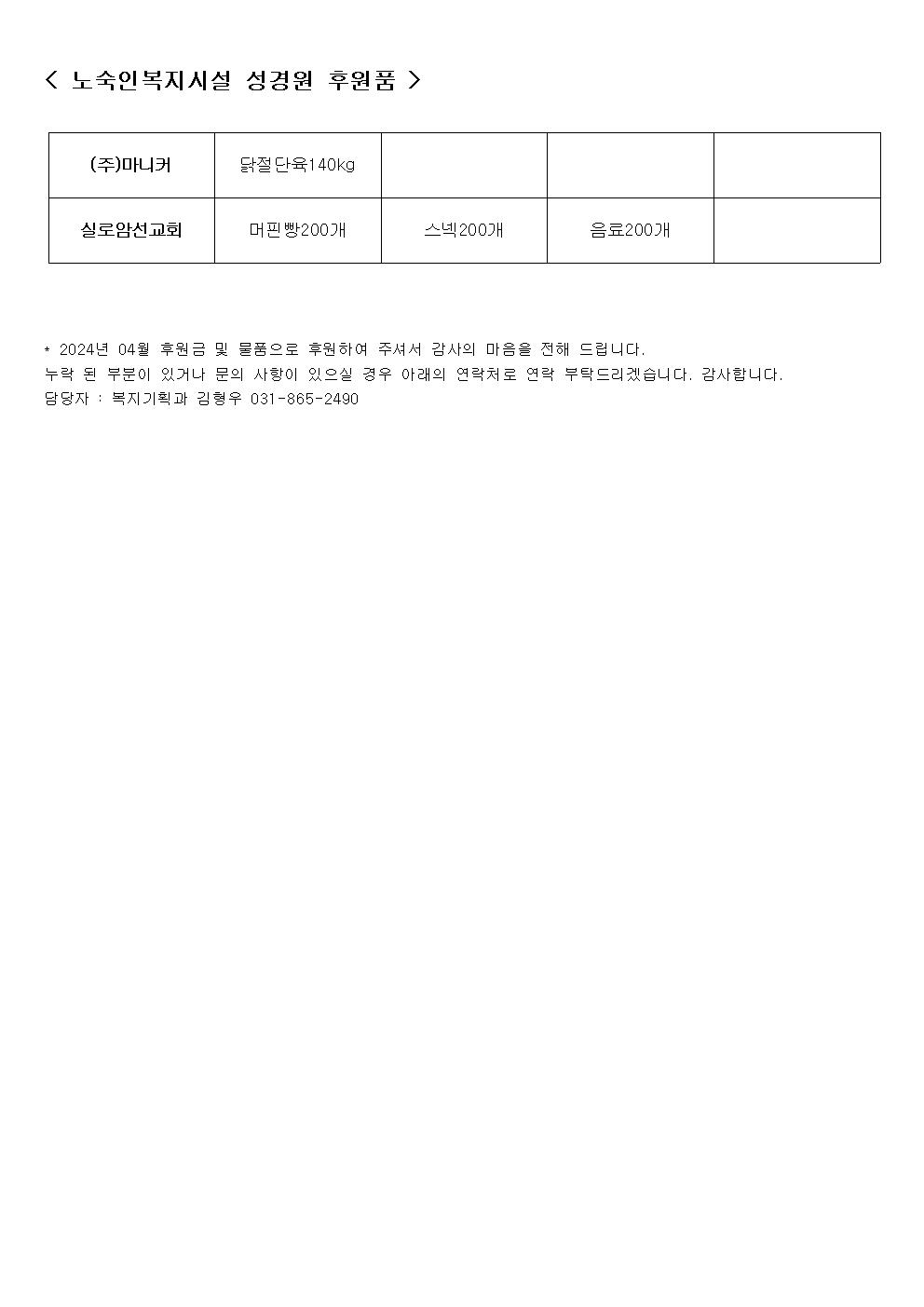 < 노숙인복지시설 성경원 후원품 >

| (주)마니커 | 닭절단육140kg | | | |
|---|---|---|---|---|
| 실로암선교회 | 머핀빵200개 | 스넥200개 | 음료200개 | |

* 2024년 04월 후원금 및 물품으로 후원하여 주셔서 감사의 마음을 전해 드립니다.
누락 된 부분이 있거나 문의 사항이 있으실 경우 아래의 연락처로 연락 부탁드리겠습니다. 감사합니다.
담당자 : 복지기획과 김형우 031-865-2490